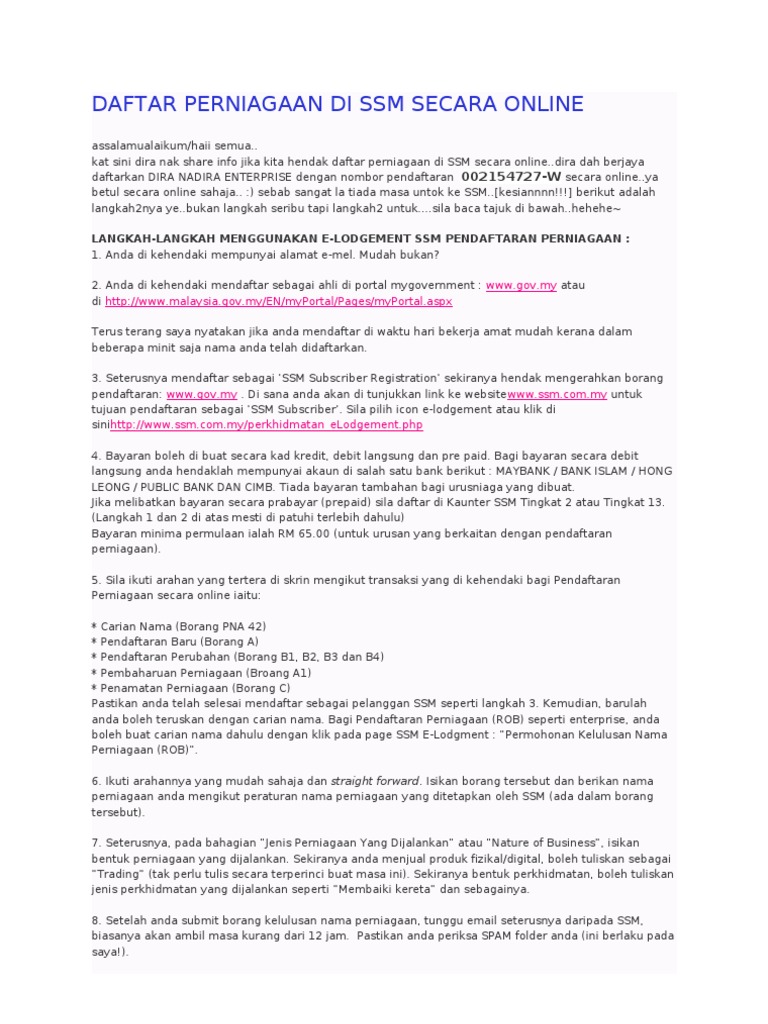 DAFTAR PERNIAGAAN DI SSM SECARA ONLINE

assalamualaikum/haii semua..
kat sini dira nak share info jika kita hendak daftar perniagaan di SSM secara online..dira dah berjaya daftarkan DIRA NADIRA ENTERPRISE dengan nombor pendaftaran 002154727-W secara online..ya betul secara online sahaja.. :) sebab sangat la tiada masa untok ke SSM..[kesiannnn!!!] berikut adalah langkah2nya ye..bukan langkah seribu tapi langkah2 untuk....sila baca tajuk di bawah..hehehe~

LANGKAH-LANGKAH MENGGUNAKAN E-LODGEMENT SSM PENDAFTARAN PERNIAGAAN :
1. Anda di kehendaki mempunyai alamat e-mel. Mudah bukan?

2. Anda di kehendaki mendaftar sebagai ahli di portal mygovernment : www.gov.my atau di http://www.malaysia.gov.my/EN/myPortal/Pages/myPortal.aspx

Terus terang saya nyatakan jika anda mendaftar di waktu hari bekerja amat mudah kerana dalam beberapa minit saja nama anda telah didaftarkan.

3. Seterusnya mendaftar sebagai 'SSM Subscriber Registration' sekiranya hendak mengerahkan borang pendaftaran: www.gov.my . Di sana anda akan di tunjukkan link ke websitewww.ssm.com.my untuk tujuan pendaftaran sebagai 'SSM Subscriber'. Sila pilih icon e-lodgement atau klik di sinihttp://www.ssm.com.my/perkhidmatan_eLodgement.php

4. Bayaran boleh di buat secara kad kredit, debit langsung dan pre paid. Bagi bayaran secara debit langsung anda hendaklah mempunyai akaun di salah satu bank berikut : MAYBANK / BANK ISLAM / HONG LEONG / PUBLIC BANK DAN CIMB. Tiada bayaran tambahan bagi urusniaga yang dibuat.
Jika melibatkan bayaran secara prabayar (prepaid) sila daftar di Kaunter SSM Tingkat 2 atau Tingkat 13. (Langkah 1 dan 2 di atas mesti di patuhi terlebih dahulu)
Bayaran minima permulaan ialah RM 65.00 (untuk urusan yang berkaitan dengan pendaftaran perniagaan).

5. Sila ikuti arahan yang tertera di skrin mengikut transaksi yang di kehendaki bagi Pendaftaran Perniagaan secara online iaitu:

* Carian Nama (Borang PNA 42)
* Pendaftaran Baru (Borang A)
* Pendaftaran Perubahan (Borang B1, B2, B3 dan B4)
* Pembaharuan Perniagaan (Broang A1)
* Penamatan Perniagaan (Borang C)
Pastikan anda telah selesai mendaftar sebagai pelanggan SSM seperti langkah 3. Kemudian, barulah anda boleh teruskan dengan carian nama. Bagi Pendaftaran Perniagaan (ROB) seperti enterprise, anda boleh buat carian nama dahulu dengan klik pada page SSM E-Lodgment : "Permohonan Kelulusan Nama Perniagaan (ROB)".

6. Ikuti arahannya yang mudah sahaja dan straight forward. Isikan borang tersebut dan berikan nama perniagaan anda mengikut peraturan nama perniagaan yang ditetapkan oleh SSM (ada dalam borang tersebut).

7. Seterusnya, pada bahagian "Jenis Perniagaan Yang Dijalankan" atau "Nature of Business", isikan bentuk perniagaan yang dijalankan. Sekiranya anda menjual produk fizikal/digital, boleh tuliskan sebagai "Trading" (tak perlu tulis secara terperinci buat masa ini). Sekiranya bentuk perkhidmatan, boleh tuliskan jenis perkhidmatan yang dijalankan seperti "Membaiki kereta" dan sebagainya.

8. Setelah anda submit borang kelulusan nama perniagaan, tunggu email seterusnya daripada SSM, biasanya akan ambil masa kurang dari 12 jam. Pastikan anda periksa SPAM folder anda (ini berlaku pada saya!).